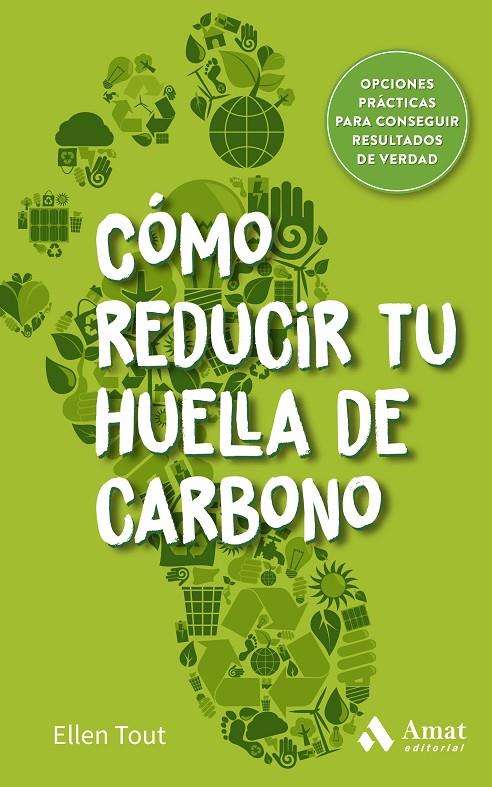 OPCIONES PRÁCTICAS PARA CONSEGUIR RESULTADOS DE VERDAD

CÓMO REDUCIR TU HUELLA DE CARBONO

Ellen Tout

Amat editorial